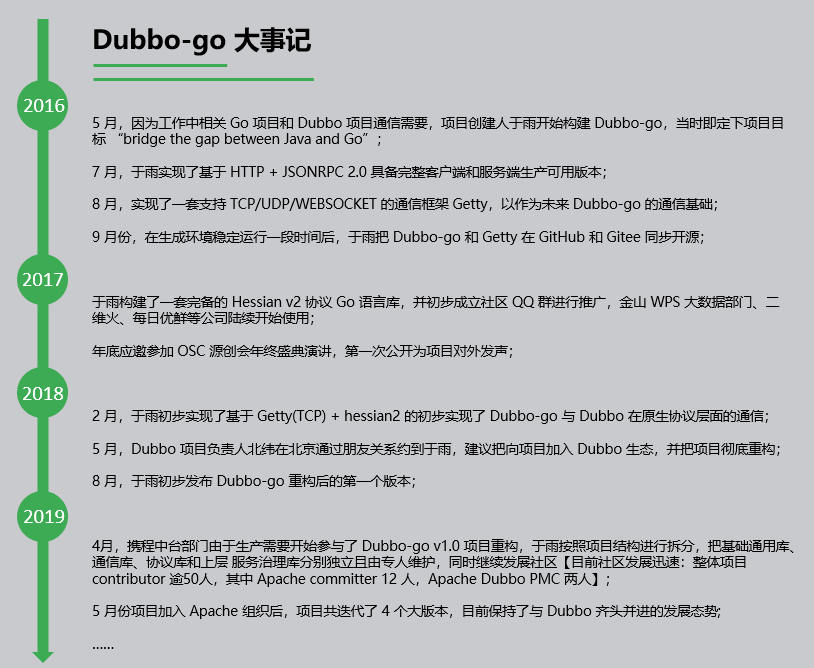 Dubbo-go 大事记

2016

5 月，因为工作中相关 Go 项目和 Dubbo 项目通信需要，项目创建人于雨开始构建 Dubbo-go，当时即定下项目目标 “bridge the gap between Java and Go”；

7 月，于雨实现了基于 HTTP + JSONRPC 2.0 具备完整客户端和服务端生产可用版本；

8 月，实现了一套支持 TCP/UDP/WEBSOCKET 的通信框架 Getty，以作为未来 Dubbo-go 的通信基础；

9 月份，在生成环境稳定运行一段时间后，于雨把 Dubbo-go 和 Getty 在 GitHub 和 Gitee 同步开源；

2017

于雨构建了一套完备的 Hessian v2 协议 Go 语言库，并初步成立社区 QQ 群进行推广，金山 WPS 大数据部门、二维火、每日优鲜等公司陆续开始使用；

年底应邀参加 OSC 源创会年终盛典演讲，第一次公开为项目对外发声；

2018

2 月，于雨初步实现了基于 Getty(TCP) + hessian2 的初步实现了 Dubbo-go 与 Dubbo 在原生协议层面的通信；

5 月，Dubbo 项目负责人北纬在北京通过朋友关系约到于雨，建议把向项目加入 Dubbo 生态，并把项目彻底重构；

8 月，于雨初步发布 Dubbo-go 重构后的第一个版本；

2019

4月，携程中台部门由于生产需要开始参与了 Dubbo-go v1.0 项目重构，于雨按照项目结构进行拆分，把基础通用库、通信库、协议库和上层 服务治理库分别独立且由专人维护，同时继续发展社区【目前社区发展迅速：整体项目 contributor 逾50人，其中 Apache committer 12 人，Apache Dubbo PMC 两人】；

5 月份项目加入 Apache 组织后，项目共迭代了 4 个大版本，目前保持了与 Dubbo 齐头并进的发展态势；

......